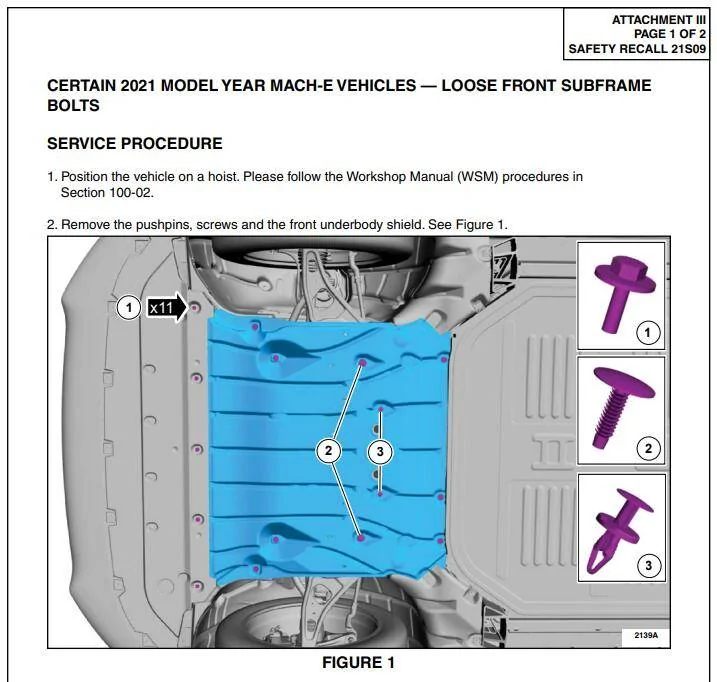 ATTACHMENT III
PAGE 1 OF 2
SAFETY RECALL 21S09

CERTAIN 2021 MODEL YEAR MACH-E VEHICLES — LOOSE FRONT SUBFRAME BOLTS

SERVICE PROCEDURE

1. Position the vehicle on a hoist. Please follow the Workshop Manual (WSM) procedures in Section 100-02.

2. Remove the pushpins, screws and the front underbody shield. See Figure 1.

1 x11

2

3

1

2

3

2139A

FIGURE 1